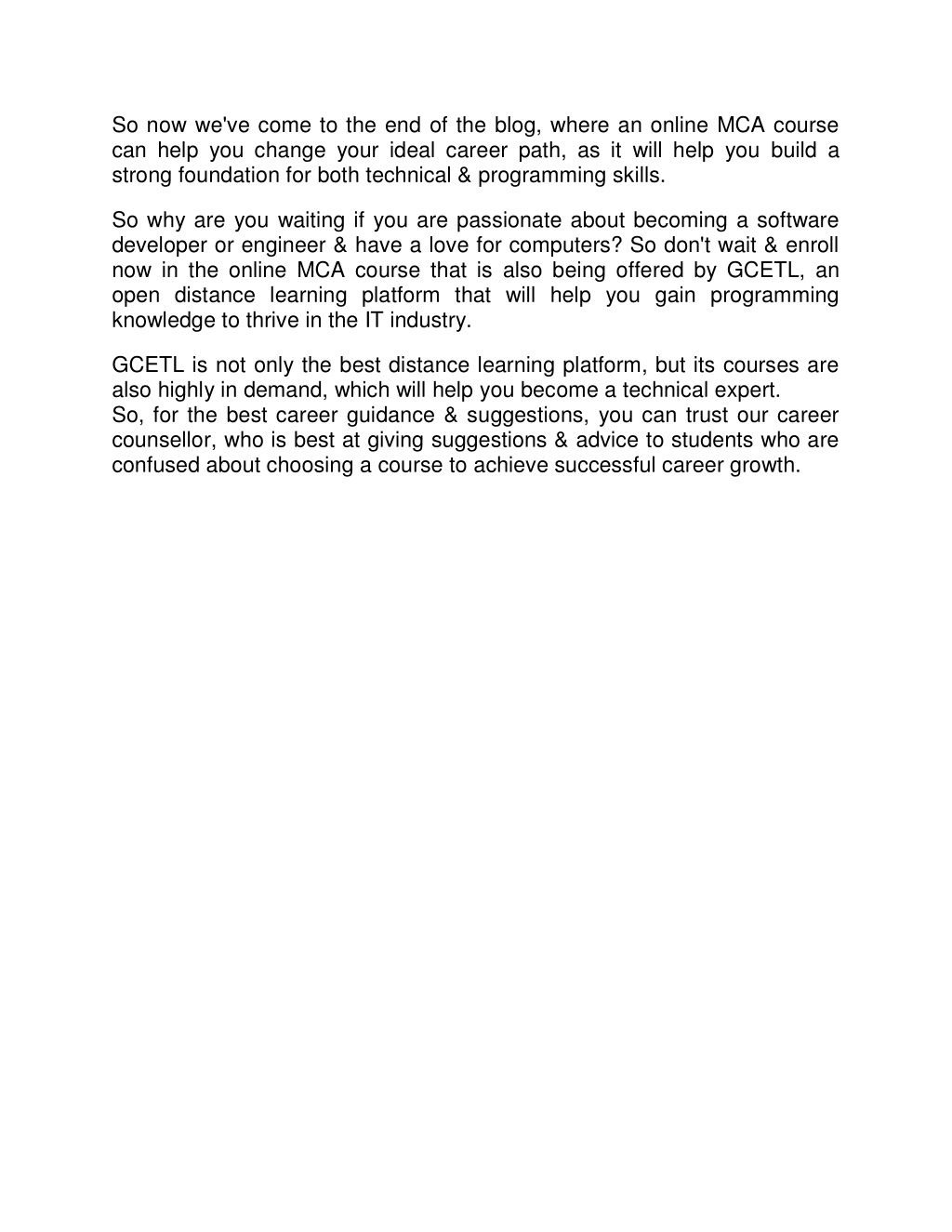 So now we've come to the end of the blog, where an online MCA course can help you change your ideal career path, as it will help you build a strong foundation for both technical & programming skills.

So why are you waiting if you are passionate about becoming a software developer or engineer & have a love for computers? So don't wait & enroll now in the online MCA course that is also being offered by GCETL, an open distance learning platform that will help you gain programming knowledge to thrive in the IT industry.

GCETL is not only the best distance learning platform, but its courses are also highly in demand, which will help you become a technical expert.
So, for the best career guidance & suggestions, you can trust our career counsellor, who is best at giving suggestions & advice to students who are confused about choosing a course to achieve successful career growth.